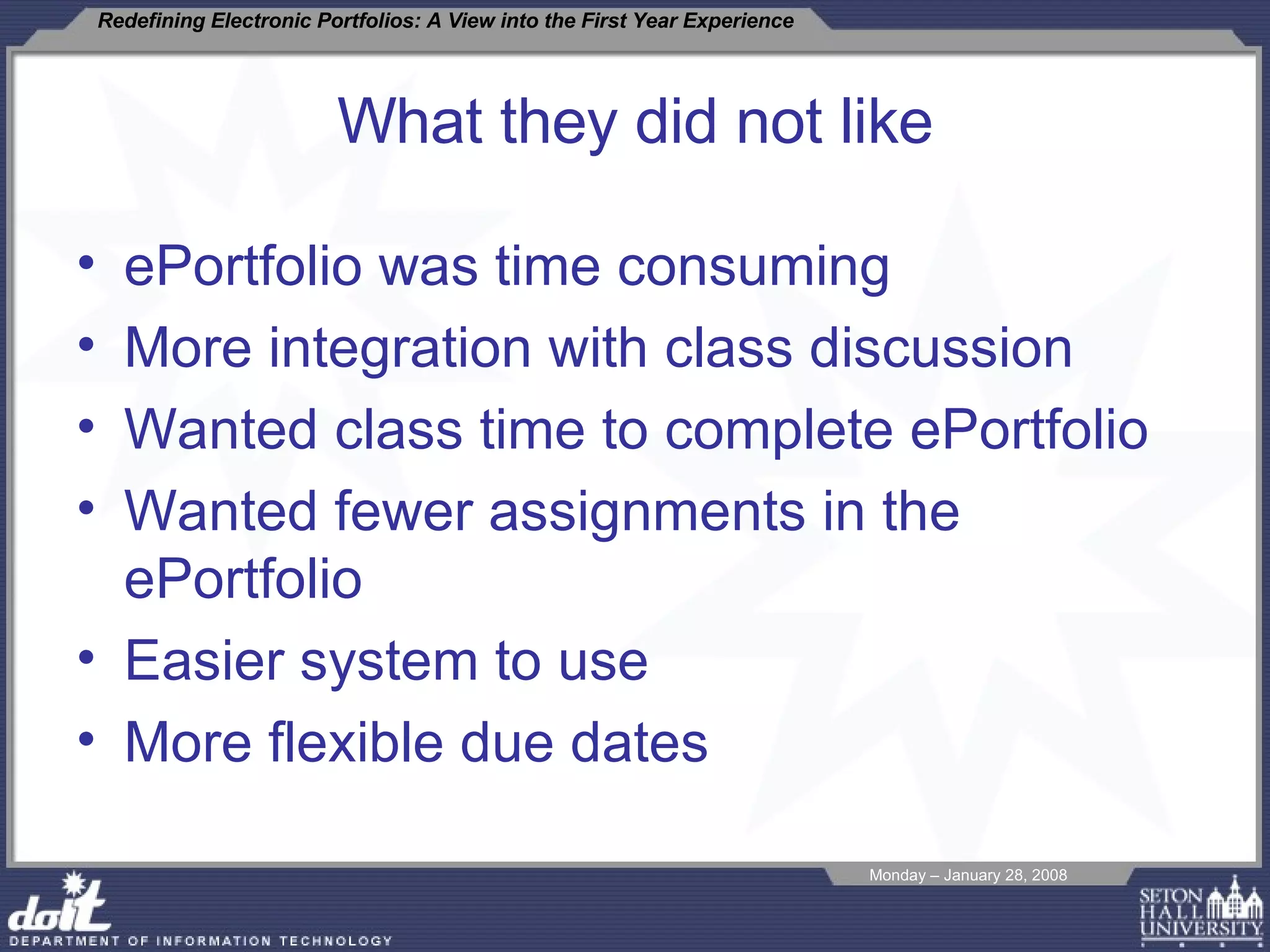 Redefining Electronic Portfolios: A View into the First Year Experience

What they did not like

• ePortfolio was time consuming
• More integration with class discussion
• Wanted class time to complete ePortfolio
• Wanted fewer assignments in the ePortfolio
• Easier system to use
• More flexible due dates

Monday – January 28, 2008

doit
DEPARTMENT OF INFORMATION TECHNOLOGY

SETON HALL UNIVERSITY